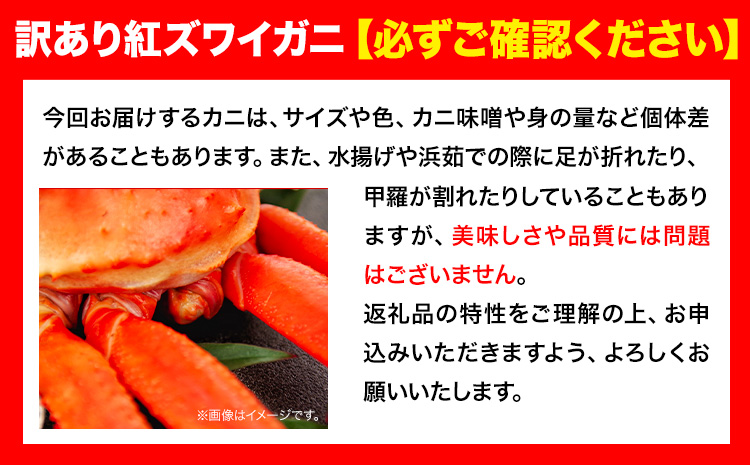 訳あり紅ズワイガニ【必ずご確認ください】

今回お届けするカニは、サイズや色、カニ味噌や身の量など個体差があることもあります。また、水揚げや浜茹での際に足が折れたり、甲羅が割れたりしていることもありますが、美味しさや品質には問題はございません。

返礼品の特性をご理解の上、お申込みいただきますよう、よろしくお願いいたします。

※画像はイメージです。